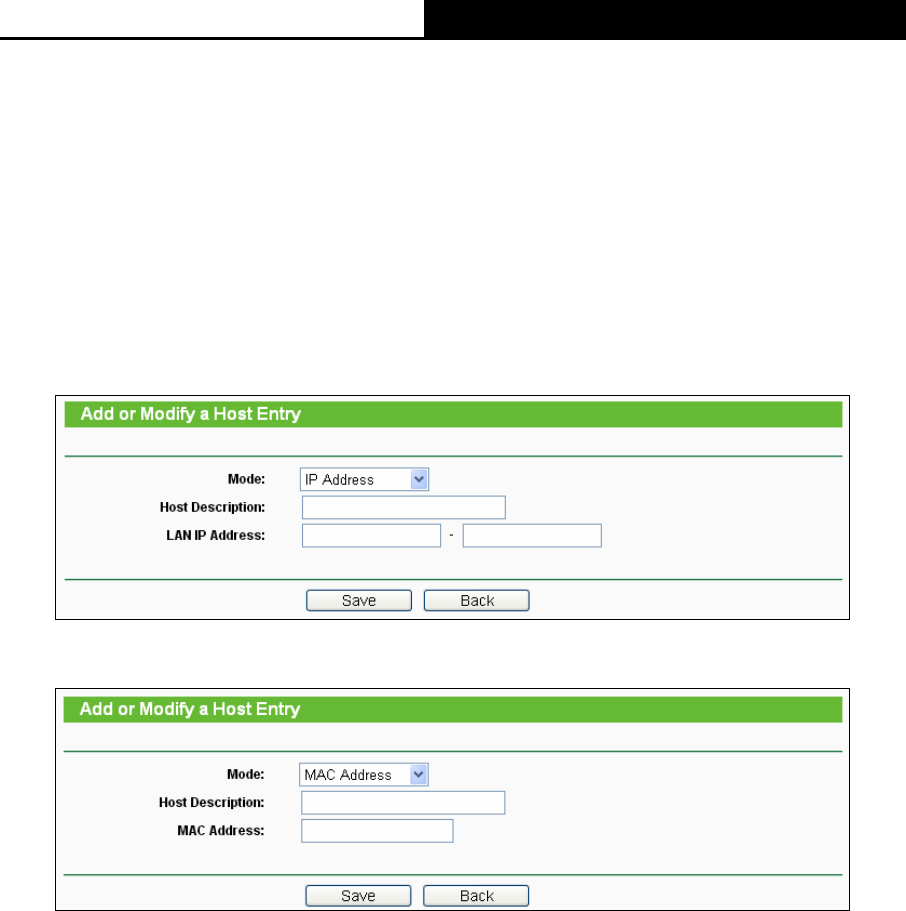 Add or Modify a Host Entry

Mode: IP Address

Host Description:

LAN IP Address: -

Save Back

Add or Modify a Host Entry

Mode: MAC Address

Host Description:

MAC Address:

Save Back